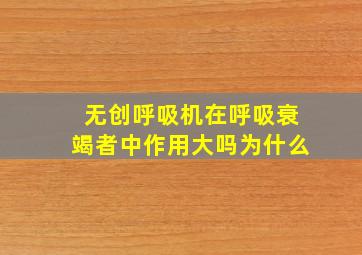 无创呼吸机在呼吸衰竭者中作用大吗为什么